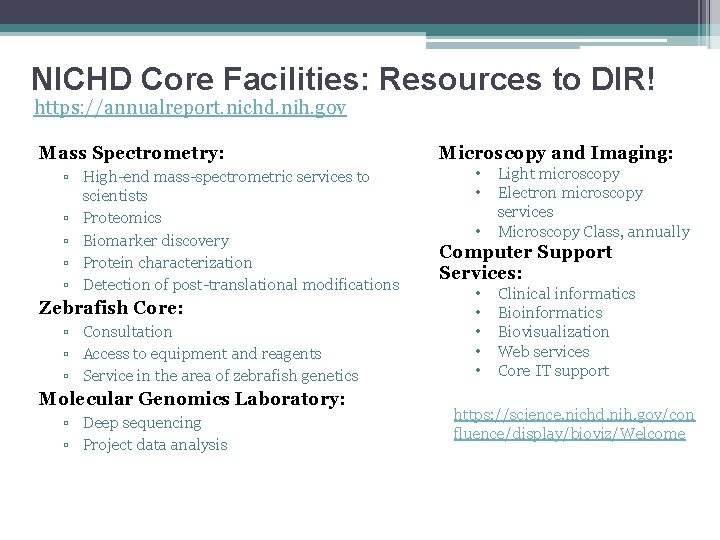 NICHD Core Facilities: Resources to DIR!
https://annualreport.nichd.nih.gov

Mass Spectrometry:
▫ High-end mass-spectrometric services to scientists
▫ Proteomics
▫ Biomarker discovery
▫ Protein characterization
▫ Detection of post-translational modifications

Zebrafish Core:
▫ Consultation
▫ Access to equipment and reagents
▫ Service in the area of zebrafish genetics

Molecular Genomics Laboratory:
▫ Deep sequencing
▫ Project data analysis

Microscopy and Imaging:
• Light microscopy
• Electron microscopy services
• Microscopy Class, annually

Computer Support Services:
• Clinical informatics
• Bioinformatics
• Biovisualization
• Web services
• Core IT support

https://science.nichd.nih.gov/confluence/display/bioviz/Welcome